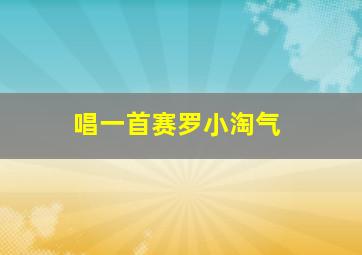 唱一首赛罗小淘气